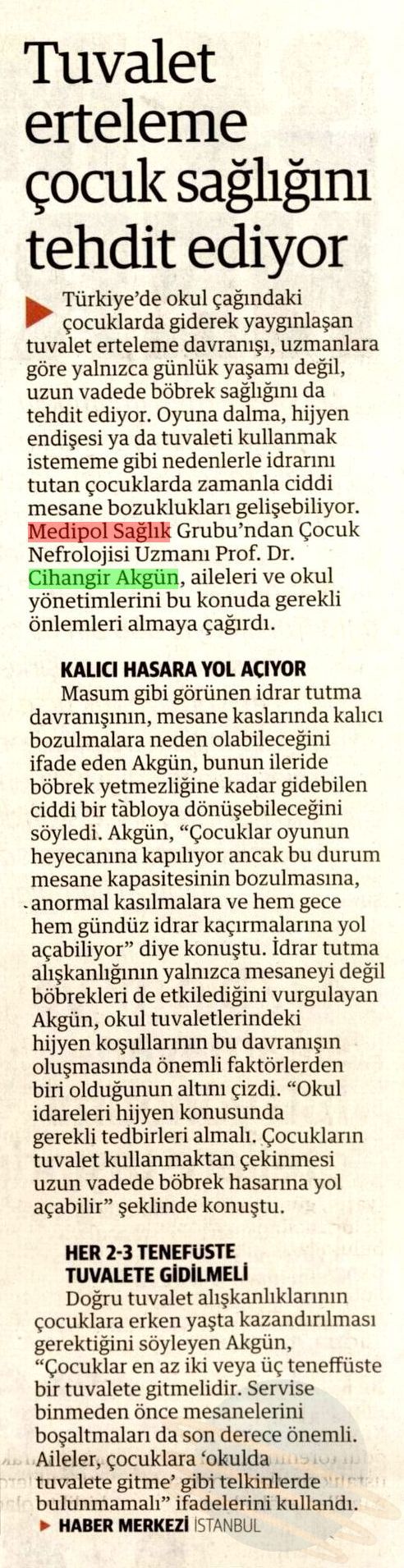 Tuvalet erteleme çocuk sağlığını tehdit ediyor

Türkiye'de okul çağındaki çocuklarda giderek yaygınlaşan tuvalet erteleme davranışı, uzmanlara göre yalnızca günlük yaşamı değil, uzun vadede böbrek sağlığını da tehdit ediyor. Oyuna dalma, hijyen endişesi ya da tuvaleti kullanmak istememe gibi nedenlerle idrarını tutan çocuklarda zamanla ciddi mesane bozuklukları gelişebiliyor. Medipol Sağlık Grubu'ndan Çocuk Nefrolojisi Uzmanı Prof. Dr. Cihangir Akgün, aileleri ve okul yönetimlerini bu konuda gerekli önlemleri almaya çağırdı.

KALICI HASARA YOL AÇIYOR
Masum gibi görünen idrar tutma davranışının, mesane kaslarında kalıcı bozulmalara neden olabileceğini ifade eden Akgün, bunun ileride böbrek yetmezliğine kadar gidebilen ciddi bir tabloya dönüşebileceğini söyledi. Akgün, "Çocuklar oyunun heyecanına kapılıyor ancak bu durum mesane kapasitesinin bozulmasına, anormal kasılmalara ve hem gece hem gündüz idrar kaçırmalarına yol açabiliyor" diye konuştu. İdrar tutma alışkanlığının yalnızca mesaneyi değil böbrekleri de etkilediğini vurgulayan Akgün, okul tuvaletlerindeki hijyen koşullarının bu davranışın oluşmasında önemli faktörlerden biri olduğunun altını çizdi. "Okul idareleri hijyen konusunda gerekli tedbirleri almalı. Çocukların tuvalet kullanmaktan çekinmesi uzun vadede böbrek hasarına yol açabilir" şeklinde konuştu.

HER 2-3 TENEFÜSTE TUVALETE GİDİLMELİ
Doğru tuvalet alışkanlıklarının çocuklara erken yaşta kazandırılması gerektiğini söyleyen Akgün, "Çocuklar en az iki veya üç teneffüste bir tuvalete gitmelidir. Servise binmeden önce mesanelerini boşaltmaları da son derece önemli. Aileler, çocuklara 'okulda tuvalete gitme' gibi telkinlerde bulunmamalı" ifadelerini kullandı.
HABER MERKEZİ İSTANBUL